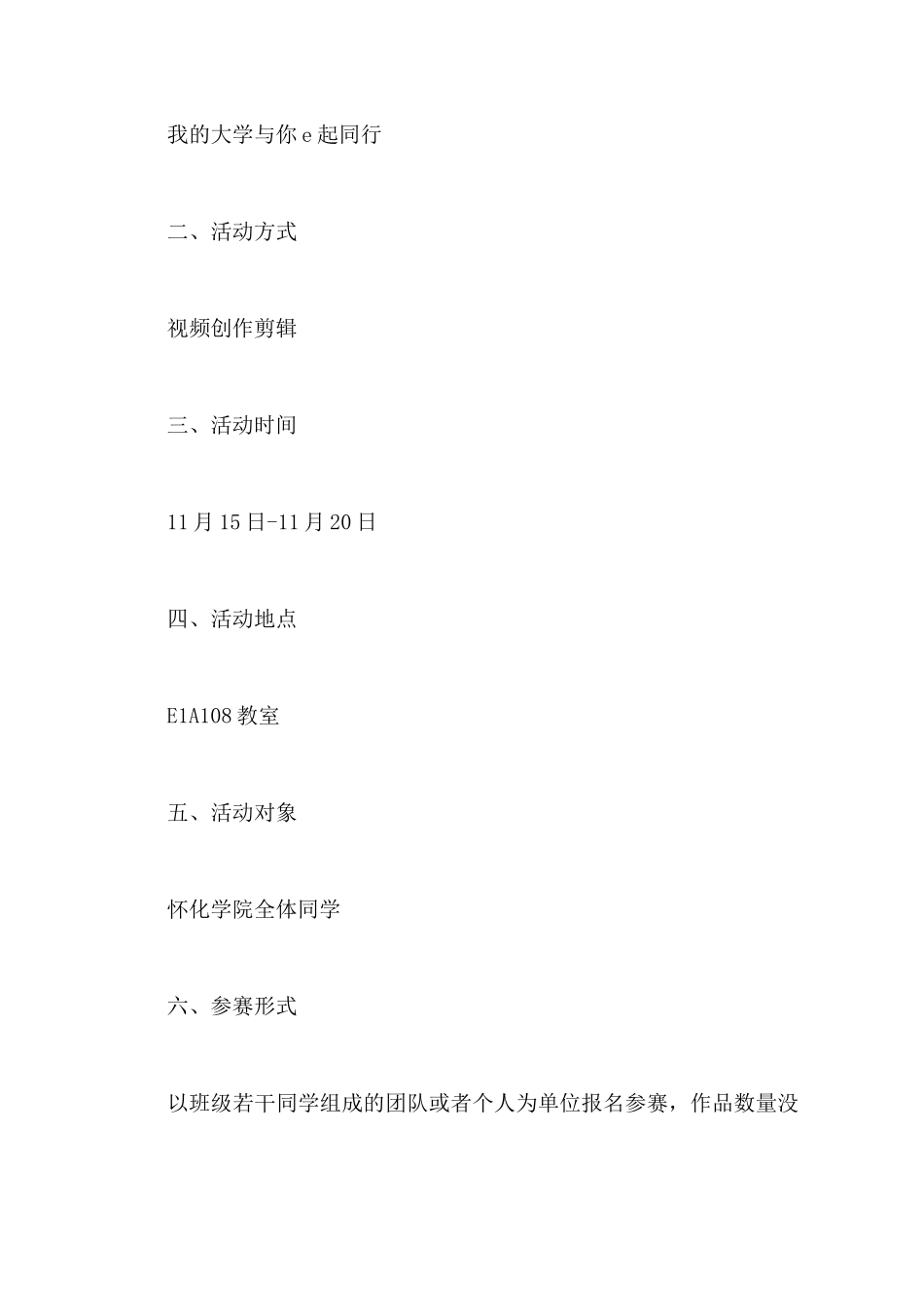 我的大学与你 e 起同行

二、活动方式

视频创作剪辑

三、活动时间

11 月 15 日-11 月 20 日

四、活动地点

E1A108 教室

五、活动对象

怀化学院全体同学

六、参赛形式

以班级若干同学组成的团队或者个人为单位报名参赛，作品数量没